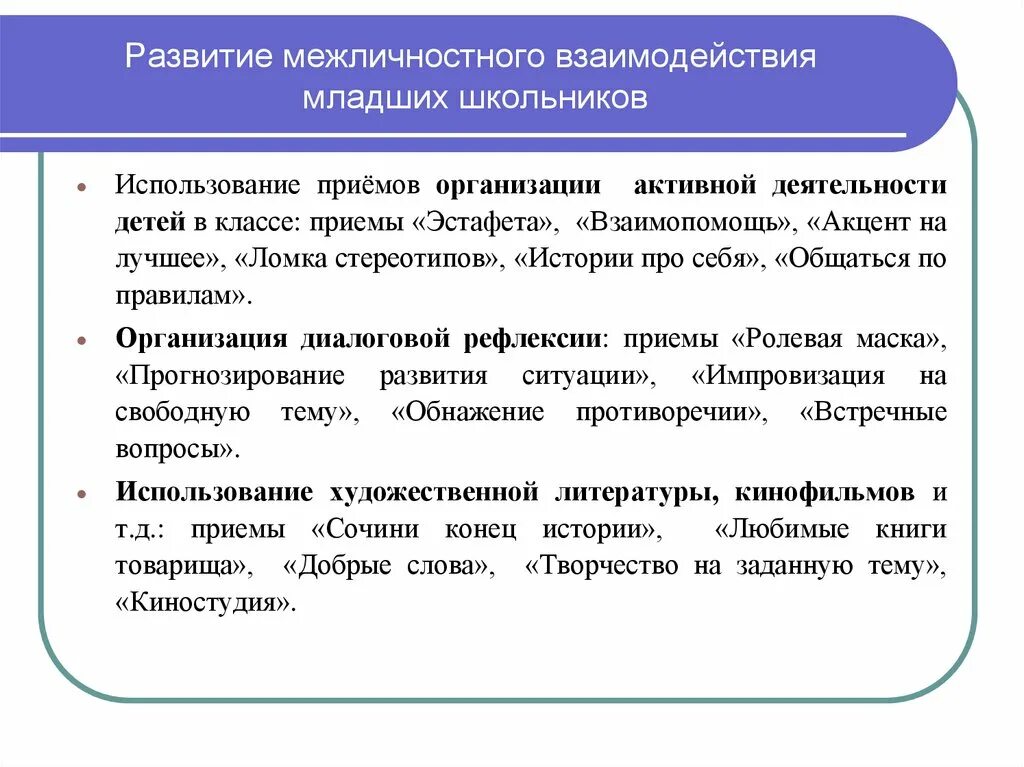 Развитие межличностного взаимодействия младших школьников

• Использование приёмов организации активной деятельности детей в классе: приемы «Эстафета», «Взаимопомощь», «Акцент на лучшее», «Ломка стереотипов», «Истории про себя», «Общаться по правилам».

• Организация диалоговой рефлексии: приемы «Ролевая маска», «Прогнозирование развития ситуации», «Импровизация на свободную тему», «Обнажение противоречии», «Встречные вопросы».

• Использование художественной литературы, кинофильмов и т.д.: приемы «Сочини конец истории», «Любимые книги товарища», «Добрые слова», «Творчество на заданную тему», «Киностудия».